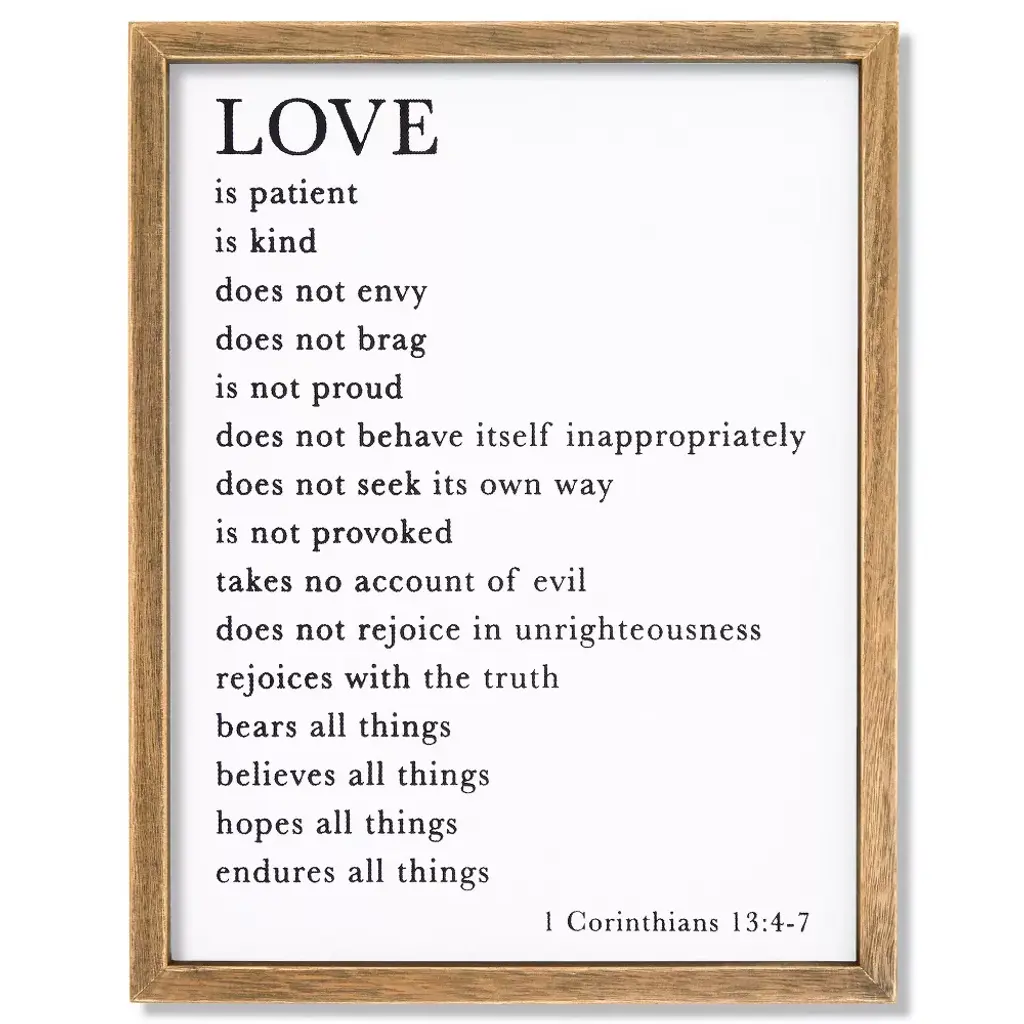 LOVE
is patient
is kind
does not envy
does not brag
is not proud
does not behave itself inappropriately
does not seek its own way
is not provoked
takes no account of evil
does not rejoice in unrighteousness
rejoices with the truth
bears all things
believes all things
hopes all things
endures all things

1 Corinthians 13:4-7